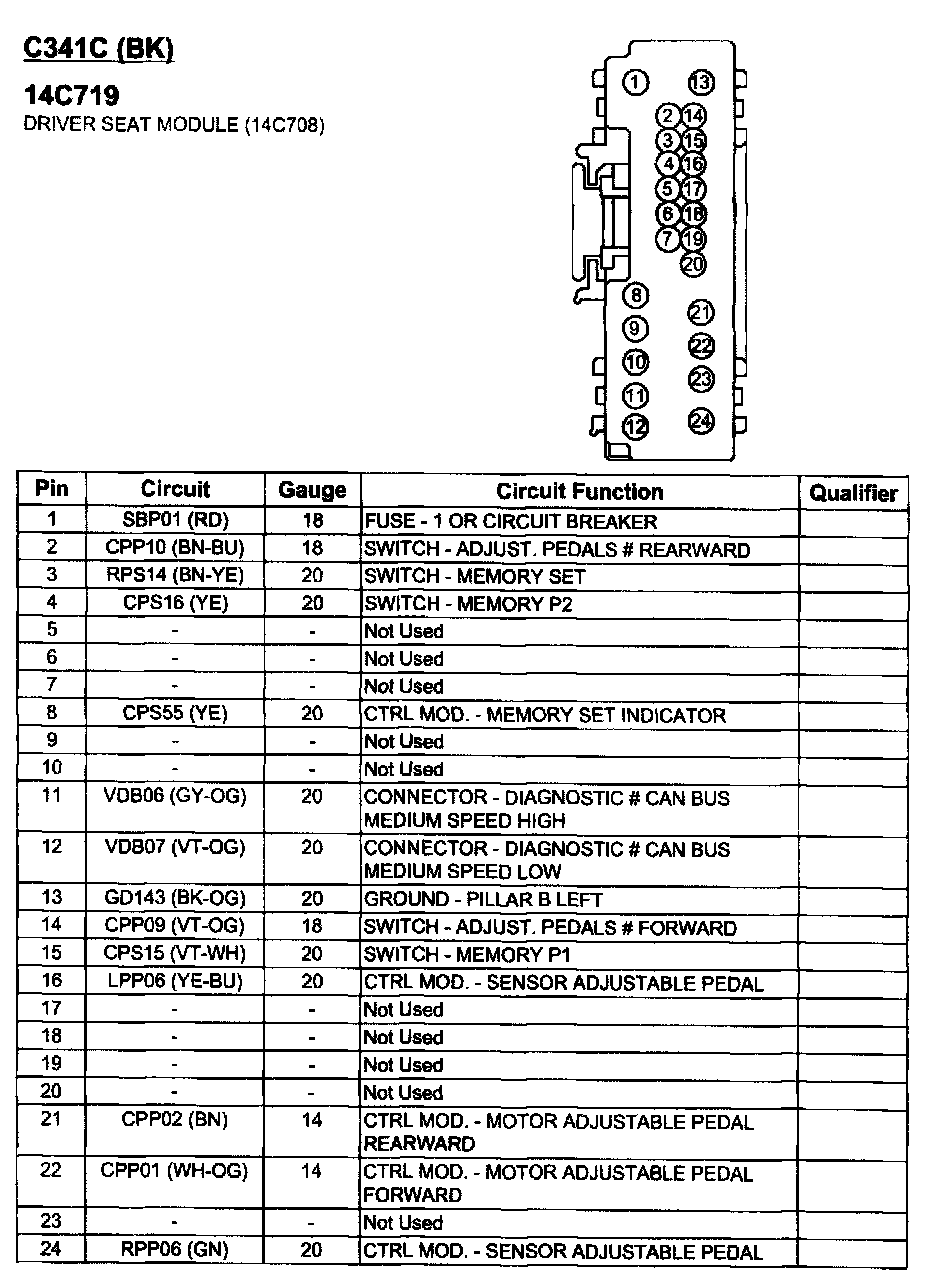 C341C (BK)

14C719
DRIVER SEAT MODULE (14C708)

1 13 2 14 3 15 4 16 5 17 6 18 7 19 20 8 21 9 22 10 23 11 12 24

| Pin | Circuit | Gauge | Circuit Function | Qualifier |
|---|---|---|---|---|
| 1 | SBP01 (RD) | 18 | FUSE - 1 OR CIRCUIT BREAKER | |
| 2 | CPP10 (BN-BU) | 18 | SWITCH - ADJUST. PEDALS # REARWARD | |
| 3 | RPS14 (BN-YE) | 20 | SWITCH - MEMORY SET | |
| 4 | CPS16 (YE) | 20 | SWITCH - MEMORY P2 | |
| 5 | - | - | Not Used | |
| 6 | - | - | Not Used | |
| 7 | - | - | Not Used | |
| 8 | CPS55 (YE) | 20 | CTRL MOD. - MEMORY SET INDICATOR | |
| 9 | - | - | Not Used | |
| 10 | - | - | Not Used | |
| 11 | VDB06 (GY-OG) | 20 | CONNECTOR - DIAGNOSTIC # CAN BUS MEDIUM SPEED HIGH | |
| 12 | VDB07 (VT-OG) | 20 | CONNECTOR - DIAGNOSTIC # CAN BUS MEDIUM SPEED LOW | |
| 13 | GD143 (BK-OG) | 20 | GROUND - PILLAR B LEFT | |
| 14 | CPP09 (VT-OG) | 18 | SWITCH - ADJUST. PEDALS # FORWARD | |
| 15 | CPS15 (VT-WH) | 20 | SWITCH - MEMORY P1 | |
| 16 | LPP06 (YE-BU) | 20 | CTRL MOD. - SENSOR ADJUSTABLE PEDAL | |
| 17 | - | - | Not Used | |
| 18 | - | - | Not Used | |
| 19 | - | - | Not Used | |
| 20 | - | - | Not Used | |
| 21 | CPP02 (BN) | 14 | CTRL MOD. - MOTOR ADJUSTABLE PEDAL REARWARD | |
| 22 | CPP01 (WH-OG) | 14 | CTRL MOD. - MOTOR ADJUSTABLE PEDAL FORWARD | |
| 23 | - | - | Not Used | |
| 24 | RPP06 (GN) | 20 | CTRL MOD. - SENSOR ADJUSTABLE PEDAL | |